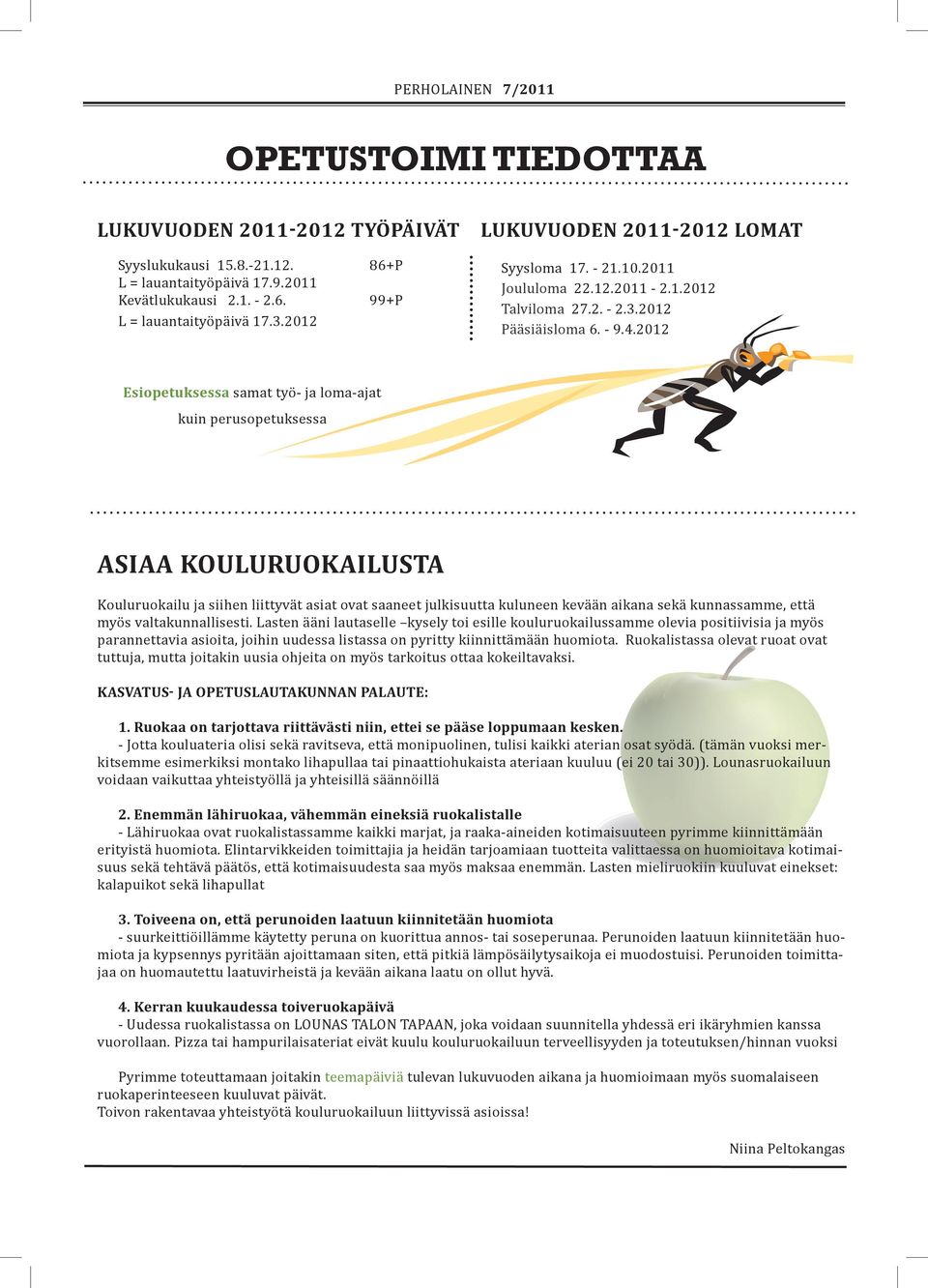 PERHOLAINEN 7/2011

OPETUSTOIMI TIEDOTTAA

LUKUVUODEN 2011-2012 TYÖPÄIVÄT

Syyslukukausi 15.8.-21.12. 86+P
L = lauantaityöpäivä 17.9.2011
Kevätlukukausi 2.1. - 2.6. 99+P
L = lauantaityöpäivä 17.3.2012

LUKUVUODEN 2011-2012 LOMAT

Syysloma 17. - 21.10.2011
Joululoma 22.12.2011 - 2.1.2012
Talviloma 27.2. - 2.3.2012
Pääsiäisloma 6. - 9.4.2012

Esiopetuksessa samat työ- ja loma-ajat kuin perusopetuksessa

ASIAA KOULURUOKAILUSTA

Kouluruokailu ja siihen liittyvät asiat ovat saaneet julkisuutta kuluneen kevään aikana sekä kunnassamme, että myös valtakunnallisesti. Lasten ääni lautaselle –kysely toi esille kouluruokailussamme olevia positiivisia ja myös parannettavia asioita, joihin uudessa listassa on pyritty kiinnittämään huomiota. Ruokalistassa olevat ruoat ovat tuttuja, mutta joitakin uusia ohjeita on myös tarkoitus ottaa kokeiltavaksi.

KASVATUS- JA OPETUSLAUTAKUNNAN PALAUTE:

1. Ruokaa on tarjottava riittävästi niin, ettei se pääse loppumaan kesken.
- Jotta kouluateria olisi sekä ravitseva, että monipuolinen, tulisi kaikki aterian osat syödä. (tämän vuoksi merkitsemme esimerkiksi montako lihapullaa tai pinaattiohukaista ateriaan kuuluu (ei 20 tai 30)). Lounasruokailuun voidaan vaikuttaa yhteistyöllä ja yhteisillä säännöillä

2. Enemmän lähiruokaa, vähemmän eineksiä ruokalistalle
- Lähiruokaa ovat ruokalistassamme kaikki marjat, ja raaka-aineiden kotimaisuuteen pyrimme kiinnittämään erityistä huomiota. Elintarvikkeiden toimittajia ja heidän tarjoamiaan tuotteita valittaessa on huomioitava kotimaisuus sekä tehtävä päätös, että kotimaisuudesta saa myös maksaa enemmän. Lasten mieliruokiin kuuluvat einekset: kalapuikot sekä lihapullat

3. Toiveena on, että perunoiden laatuun kiinnitetään huomiota
- suurkeittiöillämme käytetty peruna on kuorittua annos- tai soseperunaa. Perunoiden laatuun kiinnitetään huomiota ja kypsennys pyritään ajoittamaan siten, että pitkiä lämpösäilytysaikoja ei muodostuisi. Perunoiden toimittajaa on huomautettu laatuvirheistä ja kevään aikana laatu on ollut hyvä.

4. Kerran kuukaudessa toiveruokapäivä
- Uudessa ruokalistassa on LOUNAS TALON TAPAAN, joka voidaan suunnitella yhdessä eri ikäryhmien kanssa vuorollaan. Pizza tai hampurilaisateriat eivät kuulu kouluruokailuun terveellisyyden ja toteutuksen/hinnan vuoksi

Pyrimme toteuttamaan joitakin teemapäiviä tulevan lukuvuoden aikana ja huomioimaan myös suomalaiseen ruokaperinteeseen kuuluvat päivät.
Toivon rakentavaa yhteistyötä kouluruokailuun liittyvissä asioissa!

Niina Peltokangas